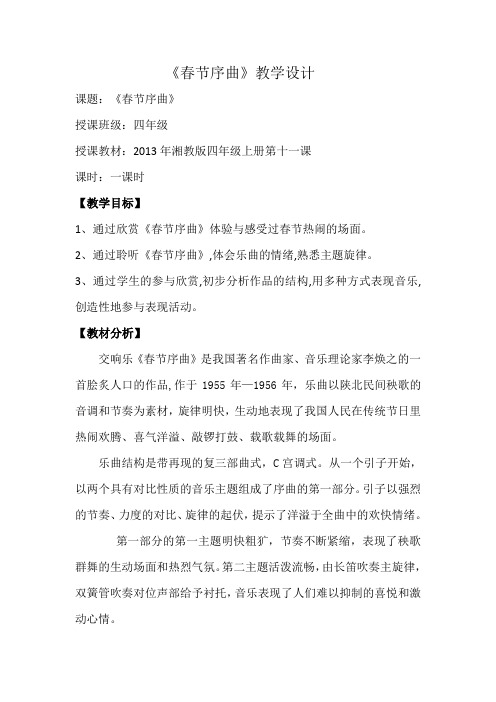 《春节序曲》教学设计

课题：《春节序曲》

授课班级：四年级

授课教材：2013 年湘教版四年级上册第十一课

课时：一课时

【教学目标】

1、通过欣赏《春节序曲》体验与感受过春节热闹的场面。

2、通过聆听《春节序曲》,体会乐曲的情绪,熟悉主题旋律。

3、通过学生的参与欣赏,初步分析作品的结构,用多种方式表现音乐,创造性地参与表现活动。

【教材分析】

交响乐《春节序曲》是我国著名作曲家、音乐理论家李焕之的一首脍炙人口的作品,作于 1955 年—1956 年，乐曲以陕北民间秧歌的音调和节奏为素材，旋律明快，生动地表现了我国人民在传统节日里热闹欢腾、喜气洋溢、敲锣打鼓、载歌载舞的场面。

乐曲结构是带再现的复三部曲式，C 宫调式。从一个引子开始，以两个具有对比性质的音乐主题组成了序曲的第一部分。引子以强烈的节奏、力度的对比、旋律的起伏，提示了洋溢于全曲中的欢快情绪。

第一部分的第一主题明快粗犷，节奏不断紧缩，表现了秧歌群舞的生动场面和热烈气氛。第二主题活泼流畅，由长笛吹奏主旋律，双簧管吹奏对位声部给予衬托，音乐表现了人们难以抑制的喜悦和激动心情。